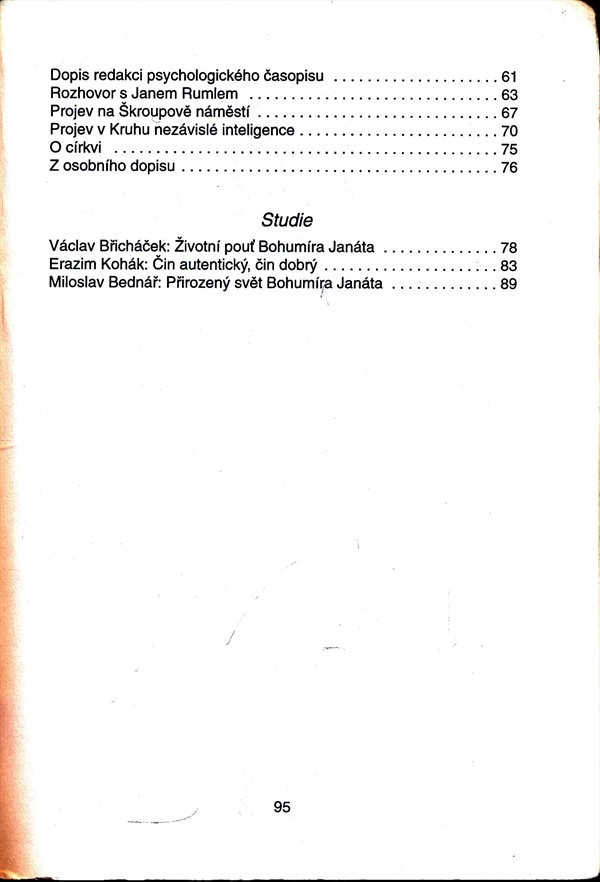 Dopis redakci psychologického časopisu 61
Rozhovor s Janem Rumlem 63
Projev na Škroupově náměstí 67
Projev v Kruhu nezávislé inteligence 70
O církvi 75
Z osobního dopisu 76

Studie

Václav Břicháček: Životní pouť Bohumíra Janáta 78
Erazim Kohák: Čin autentický, čin dobrý 83
Miloslav Bednář: Přirozený svět Bohumíra Janáta 89

95